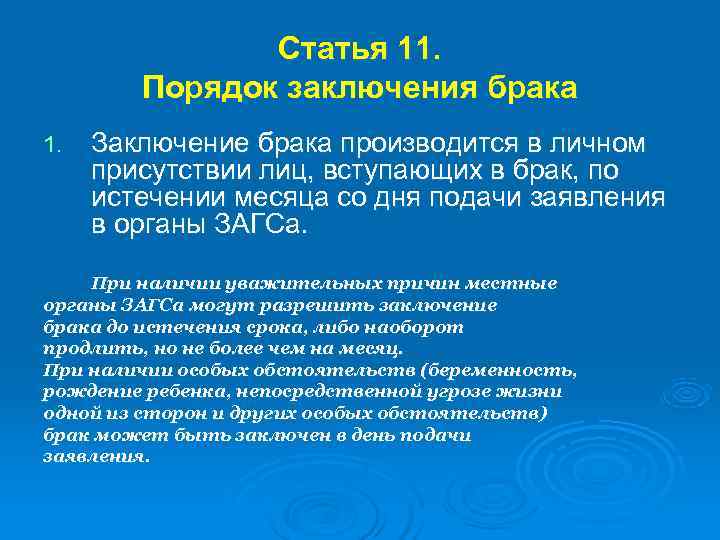 Статья 11.
Порядок заключения брака

1. Заключение брака производится в личном присутствии лиц, вступающих в брак, по истечении месяца со дня подачи заявления в органы ЗАГСа.

При наличии уважительных причин местные органы ЗАГСа могут разрешить заключение брака до истечения срока, либо наоборот продлить, но не более чем на месяц.
При наличии особых обстоятельств (беременность, рождение ребенка, непосредственной угрозе жизни одной из сторон и других особых обстоятельств) брак может быть заключен в день подачи заявления.